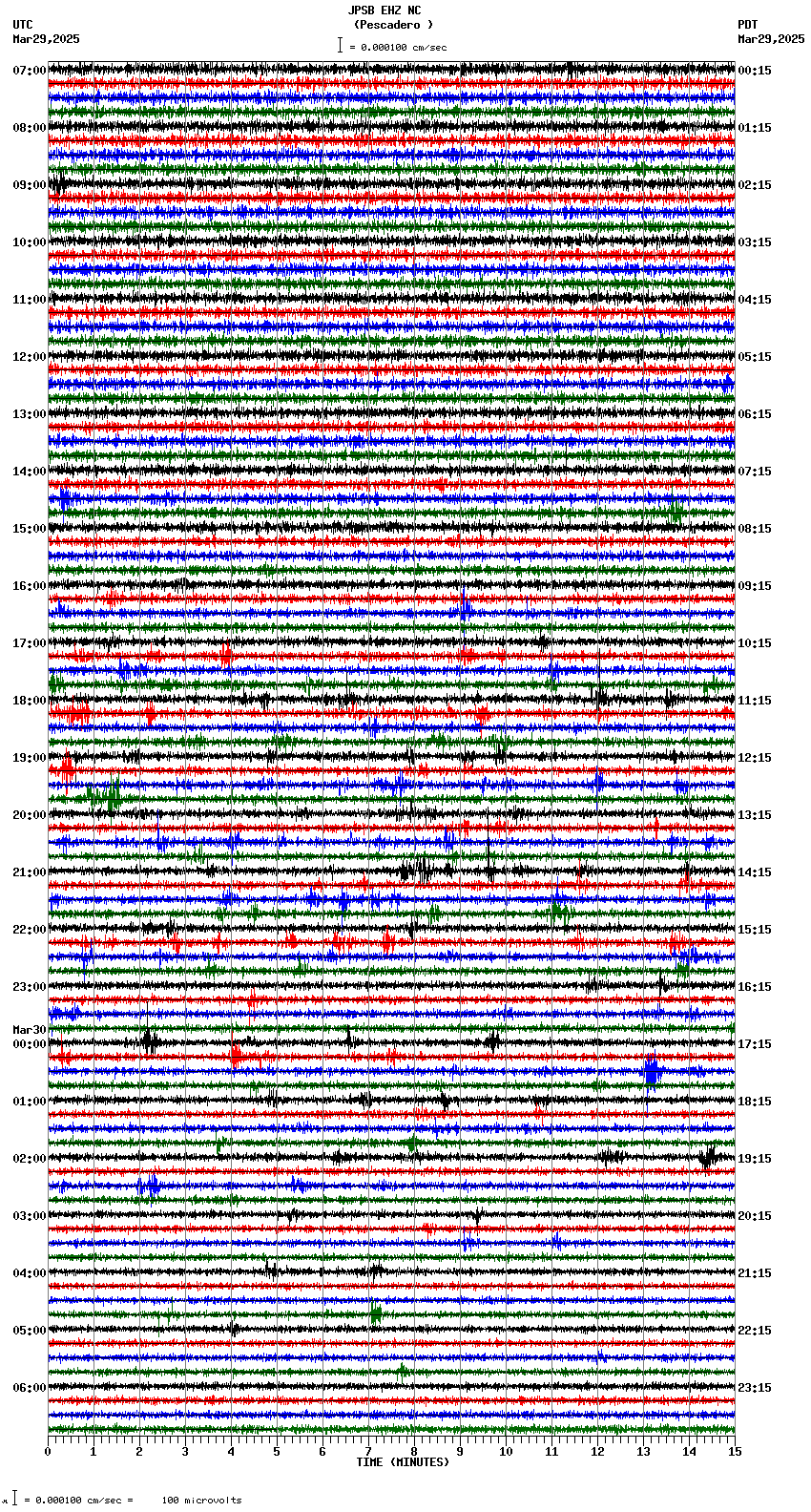 JPSB EHZ NC
(Pescadero )
= 0.000100 cm/sec

UTC
Mar29,2025

PDT
Mar29,2025

07:00
08:00
09:00
10:00
11:00
12:00
13:00
14:00
15:00
16:00
17:00
18:00
19:00
20:00
21:00
22:00
23:00
Mar30
00:00
01:00
02:00
03:00
04:00
05:00
06:00

00:15
01:15
02:15
03:15
04:15
05:15
06:15
07:15
08:15
09:15
10:15
11:15
12:15
13:15
14:15
15:15
16:15
17:15
18:15
19:15
20:15
21:15
22:15
23:15

0 1 2 3 4 5 6 7 8 9 10 11 12 13 14 15
TIME (MINUTES)

= 0.000100 cm/sec = 100 microvolts